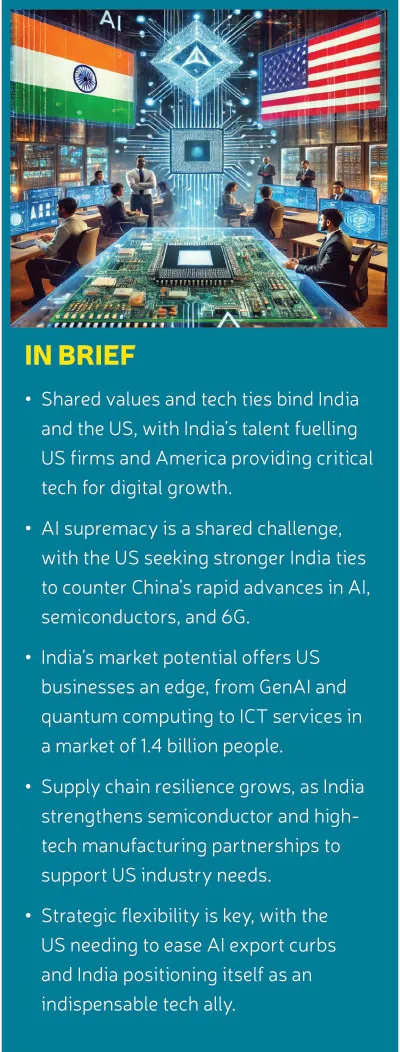 AI

IN BRIEF

• Shared values and tech ties bind India and the US, with India's talent fuelling US firms and America providing critical tech for digital growth.

• AI supremacy is a shared challenge, with the US seeking stronger India ties to counter China's rapid advances in AI, semiconductors, and 6G.

• India's market potential offers US businesses an edge, from GenAI and quantum computing to ICT services in a market of 1.4 billion people.

• Supply chain resilience grows, as India strengthens semiconductor and high-tech manufacturing partnerships to support US industry needs.

• Strategic flexibility is key, with the US needing to ease AI export curbs and India positioning itself as an indispensable tech ally.